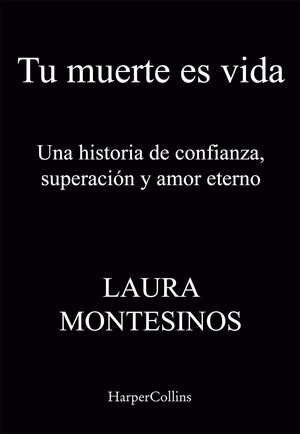 Tu muerte es vida

Una historia de confianza, superación y amor eterno

LAURA MONTESINOS

HarperCollins